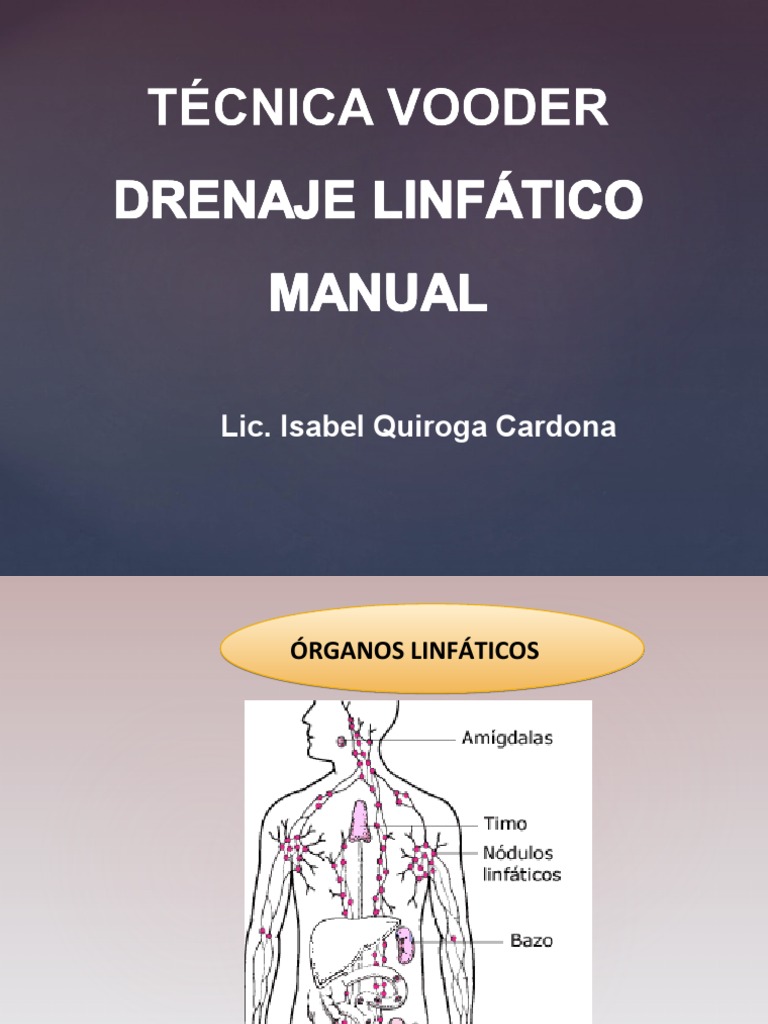 TÉCNICA VOODER
DRENAJE LINFÁTICO MANUAL

Lic. Isabel Quiroga Cardona

ÓRGANOS LINFÁTICOS

Amígdalas
Timo
Nódulos linfáticos
Bazo